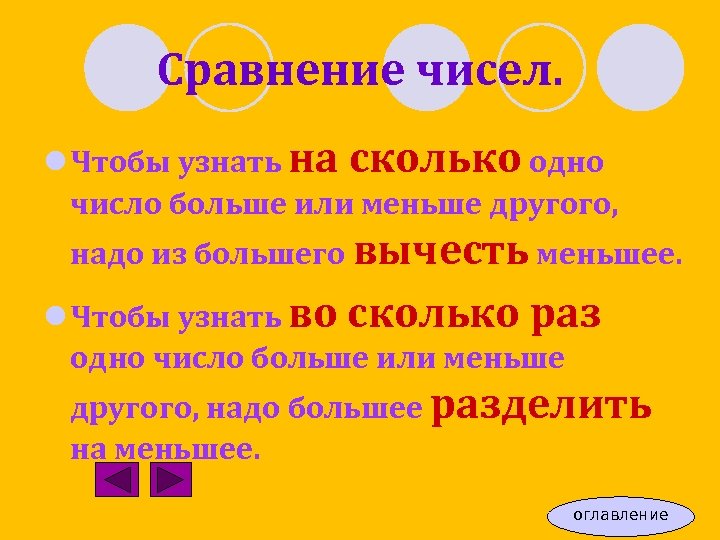 Сравнение чисел.

Чтобы узнать на сколько одно число больше или меньше другого, надо из большего вычесть меньшее.

Чтобы узнать во сколько раз одно число больше или меньше другого, надо большее разделить на меньшее.

оглавление